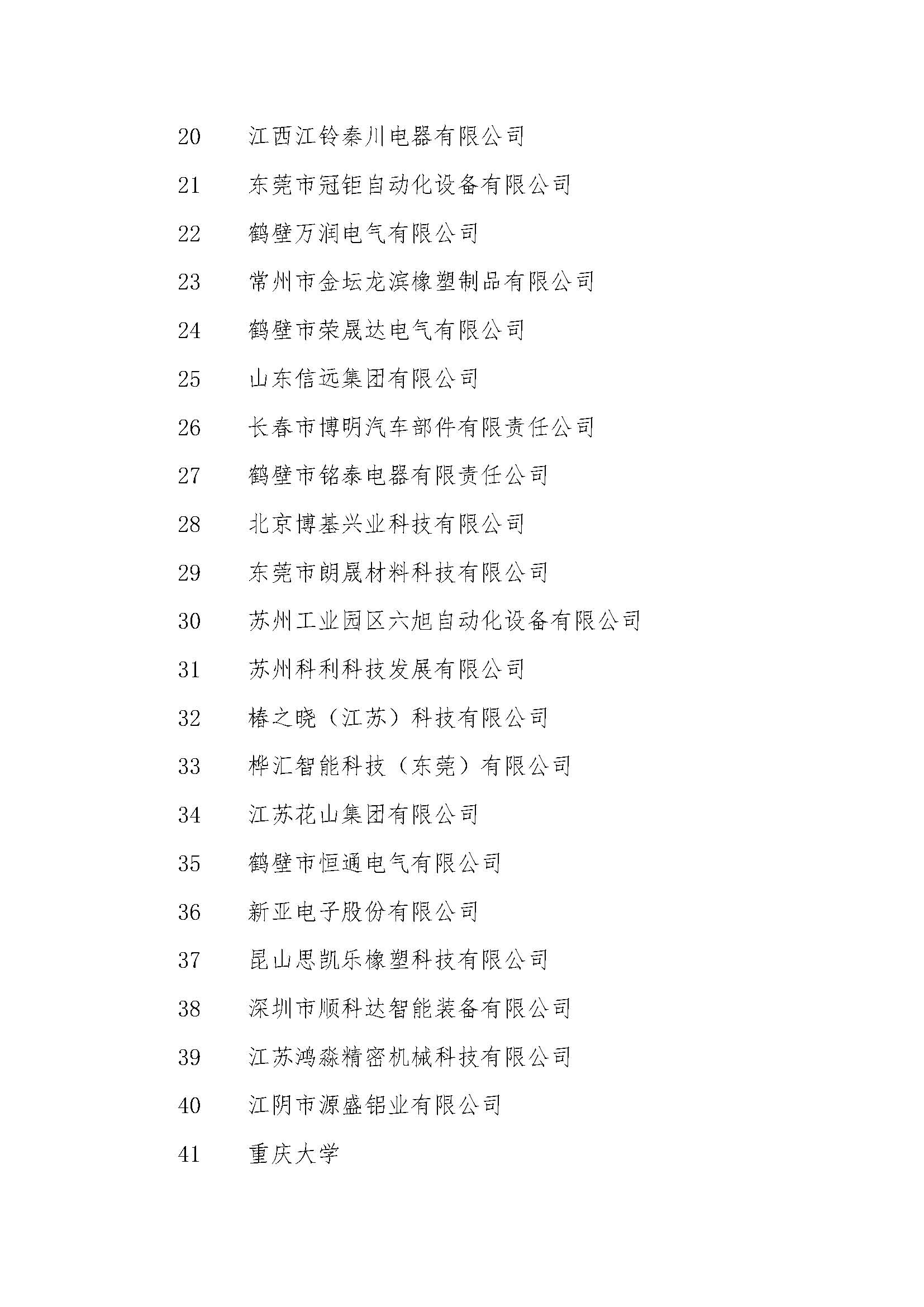 20 江西江铃秦川电器有限公司

21 东莞市冠钜自动化设备有限公司

22 鹤壁万润电气有限公司

23 常州市金坛龙滨橡塑制品有限公司

24 鹤壁市荣晟达电气有限公司

25 山东信远集团有限公司

26 长春市博明汽车部件有限责任公司

27 鹤壁市铭泰电器有限责任公司

28 北京博基兴业科技有限公司

29 东莞市朗晟材料科技有限公司

30 苏州工业园区六旭自动化设备有限公司

31 苏州科利科技发展有限公司

32 椿之晓（江苏）科技有限公司

33 桦汇智能科技（东莞）有限公司

34 江苏花山集团有限公司

35 鹤壁市恒通电气有限公司

36 新亚电子股份有限公司

37 昆山思凯乐橡塑科技有限公司

38 深圳市顺科达智能装备有限公司

39 江苏鸿淼精密机械科技有限公司

40 江阴市源盛铝业有限公司

41 重庆大学